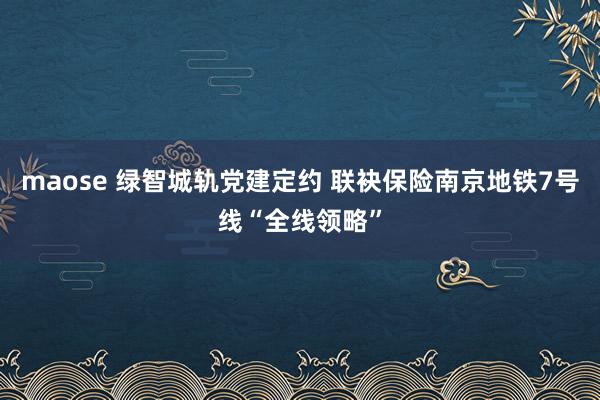 maose 绿智城轨党建定约 联袂保险南京地铁7号线“全线领略”